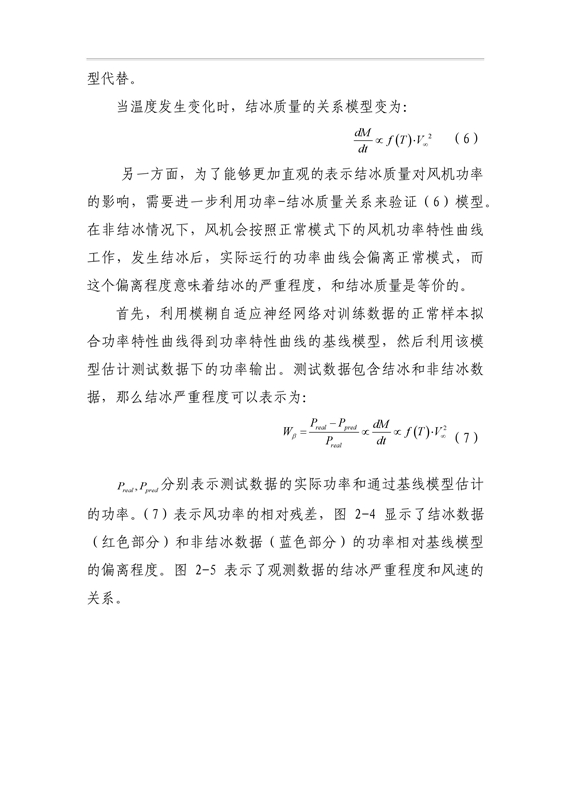 型代替。

当温度发生变化时，结冰质量的关系模型变为：

$\frac{dM}{dt} \propto f(T) \cdot V_{\infty}^{2}$　（6）

另一方面，为了能够更加直观的表示结冰质量对风机功率的影响，需要进一步利用功率-结冰质量关系来验证（6）模型。在非结冰情况下，风机会按照正常模式下的风机功率特性曲线工作，发生结冰后，实际运行的功率曲线会偏离正常模式，而这个偏离程度意味着结冰的严重程度，和结冰质量是等价的。

首先，利用模糊自适应神经网络对训练数据的正常样本拟合功率特性曲线得到功率特性曲线的基线模型，然后利用该模型估计测试数据下的功率输出。测试数据包含结冰和非结冰数据，那么结冰严重程度可以表示为：

$W_{\beta} = \frac{P_{real} - P_{pred}}{P_{real}} \propto \frac{dM}{dt} \propto f(T) \cdot V_{\infty}^{2}$　（7）

$P_{real}$、$P_{pred}$ 分别表示测试数据的实际功率和通过基线模型估计的功率。（7）表示风功率的相对残差，图 2-4 显示了结冰数据（红色部分）和非结冰数据（蓝色部分）的功率相对基线模型的偏离程度。图 2-5 表示了观测数据的结冰严重程度和风速的关系。